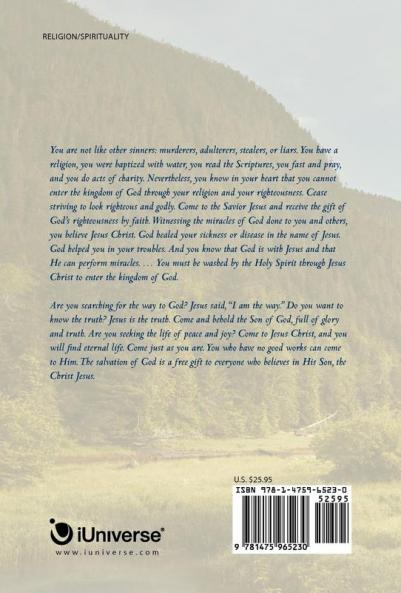 RELIGION/SPIRITUALITY

You are not like other sinners: murderers, adulterers, stealers, or liars. You have a religion, you were baptized with water, you read the Scriptures, you fast and pray, and you do acts of charity. Nevertheless, you know in your heart that you cannot enter the kingdom of God through your religion and your righteousness. Cease striving to look righteous and godly. Come to the Savior Jesus and receive the gift of God's righteousness by faith. Witnessing the miracles of God done to you and others, you believe Jesus Christ. God healed your sickness or disease in the name of Jesus. God helped you in your troubles. And you know that God is with Jesus and that He can perform miracles. . . . You must be washed by the Holy Spirit through Jesus Christ to enter the kingdom of God.

Are you searching for the way to God? Jesus said, "I am the way." Do you want to know the truth? Jesus is the truth. Come and behold the Son of God, full of glory and truth. Are you seeking the life of peace and joy? Come to Jesus Christ, and you will find eternal life. Come just as you are. You who have no good works can come to Him. The salvation of God is a free gift to everyone who believes in His Son, the Christ Jesus.

U.S. $25.95

ISBN 978-1-4759-6523-0

52595

9 781475 965230

iUniverse®

www.iuniverse.com